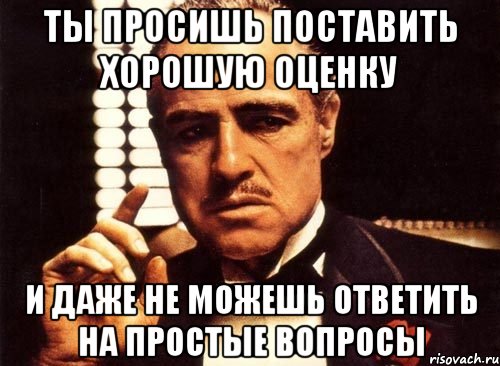 ТЫ ПРОСИШЬ ПОСТАВИТЬ ХОРОШУЮ ОЦЕНКУ

И ДАЖЕ НЕ МОЖЕШЬ ОТВЕТИТЬ НА ПРОСТЫЕ ВОПРОСЫ

risovach.ru